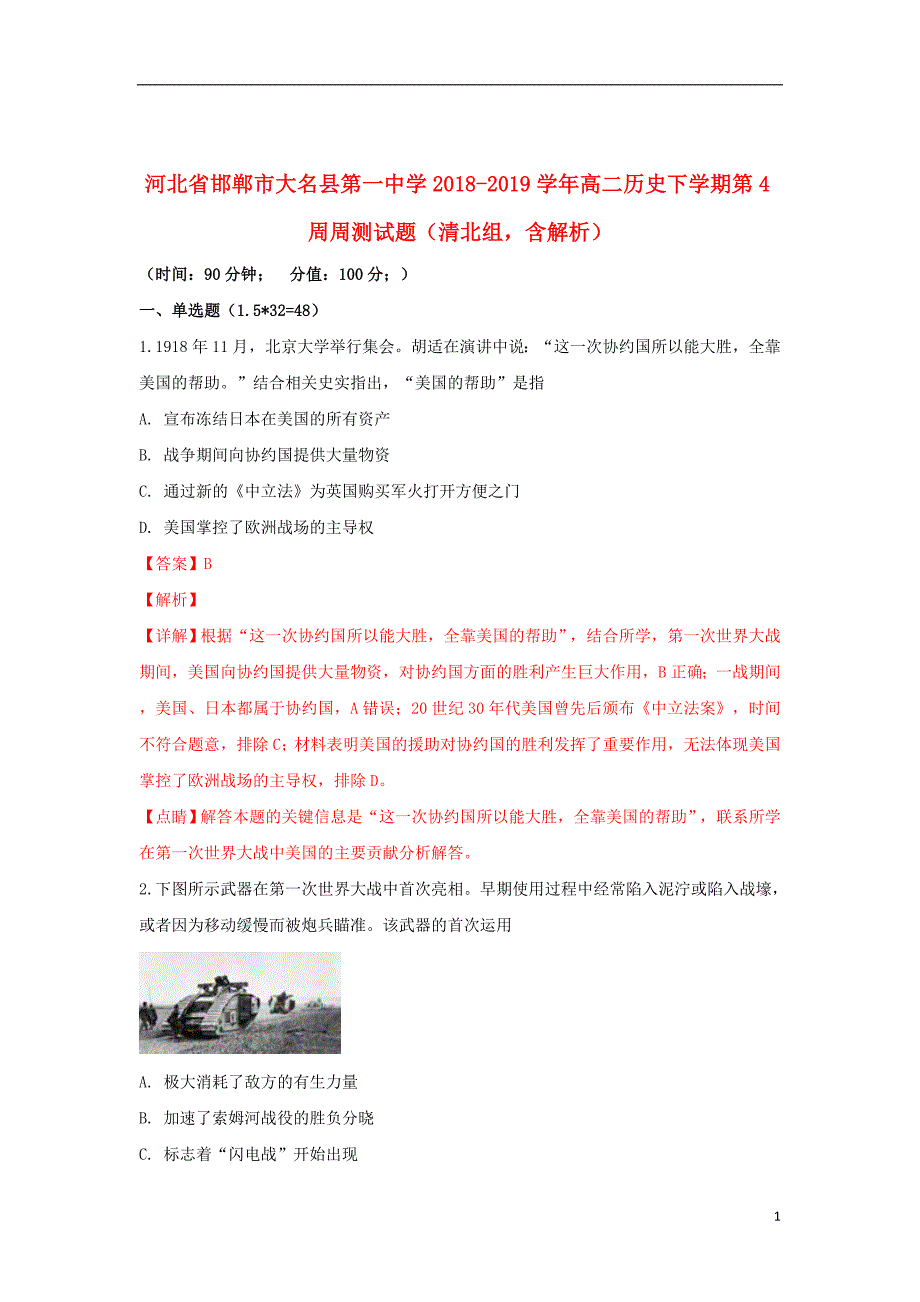 河北省邯郸市大名县第一中学 2018-2019 学年高二历史下学期第 4 周周测试题（清北组，含解析）

（时间：90 分钟；　分值：100 分；）

一、单选题（1.5*32=48）

1.1918 年 11 月，北京大学举行集会。胡适在演讲中说：“这一次协约国所以能大胜，全靠美国的帮助。”结合相关史实指出，“美国的帮助”是指

A. 宣布冻结日本在美国的所有资产

B. 战争期间向协约国提供大量物资

C. 通过新的《中立法》为英国购买军火打开方便之门

D. 美国掌控了欧洲战场的主导权

【答案】B

【解析】

【详解】根据“这一次协约国所以能大胜，全靠美国的帮助”，结合所学，第一次世界大战期间，美国向协约国提供大量物资，对协约国方面的胜利产生巨大作用，B 正确；一战期间，美国、日本都属于协约国，A 错误；20 世纪 30 年代美国曾先后颁布《中立法案》，时间不符合题意，排除 C；材料表明美国的援助对协约国的胜利发挥了重要作用，无法体现美国掌控了欧洲战场的主导权，排除 D。

【点睛】解答本题的关键信息是“这一次协约国所以能大胜，全靠美国的帮助”，联系所学在第一次世界大战中美国的主要贡献分析解答。

2.下图所示武器在第一次世界大战中首次亮相。早期使用过程中经常陷入泥泞或陷入战壕，或者因为移动缓慢而被炮兵瞄准。该武器的首次运用

A. 极大消耗了敌方的有生力量

B. 加速了索姆河战役的胜负分晓

C. 标志着“闪电战”开始出现

1